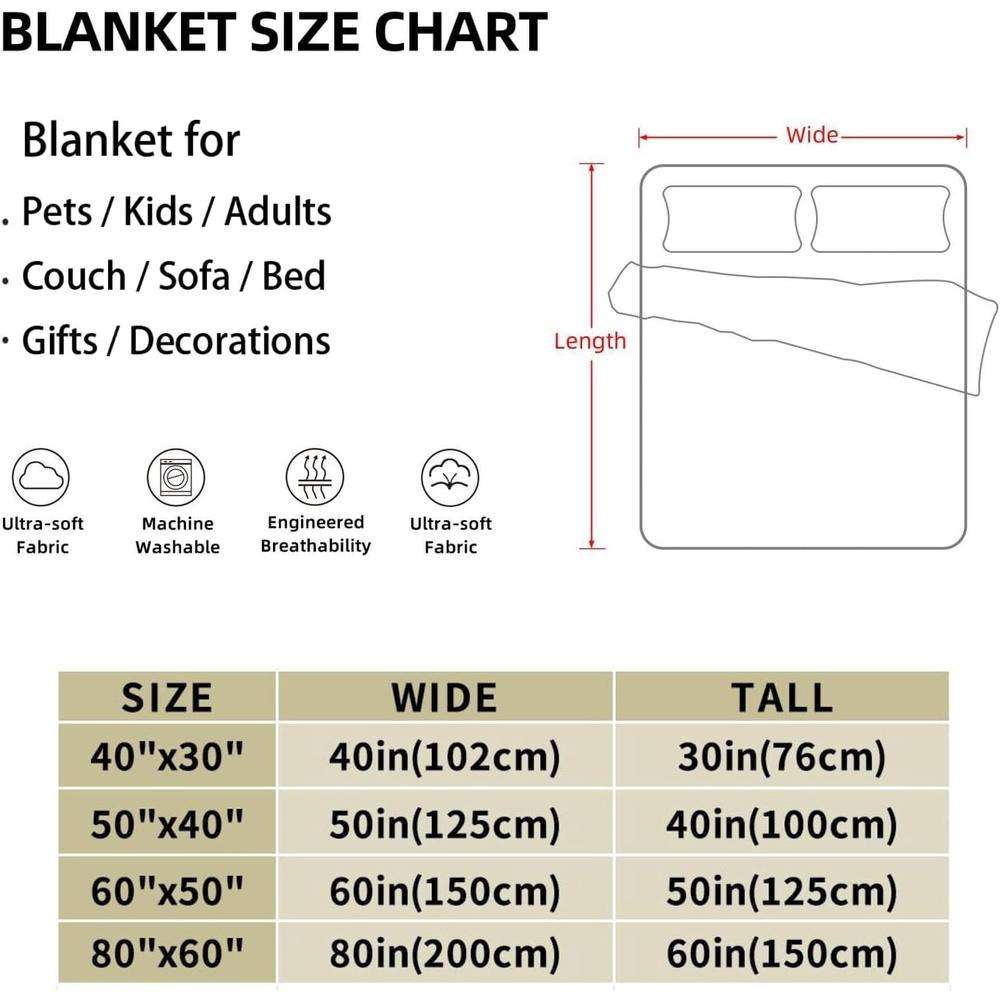 BLANKET SIZE CHART

Blanket for

. Pets / Kids / Adults

· Couch / Sofa / Bed

· Gifts / Decorations

Wide

Length

Ultra-soft Fabric

Machine Washable

Engineered Breathability

Ultra-soft Fabric

| SIZE | WIDE | TALL |
|---|---|---|
| 40"x30" | 40in(102cm) | 30in(76cm) |
| 50"x40" | 50in(125cm) | 40in(100cm) |
| 60"x50" | 60in(150cm) | 50in(125cm) |
| 80"x60" | 80in(200cm) | 60in(150cm) |